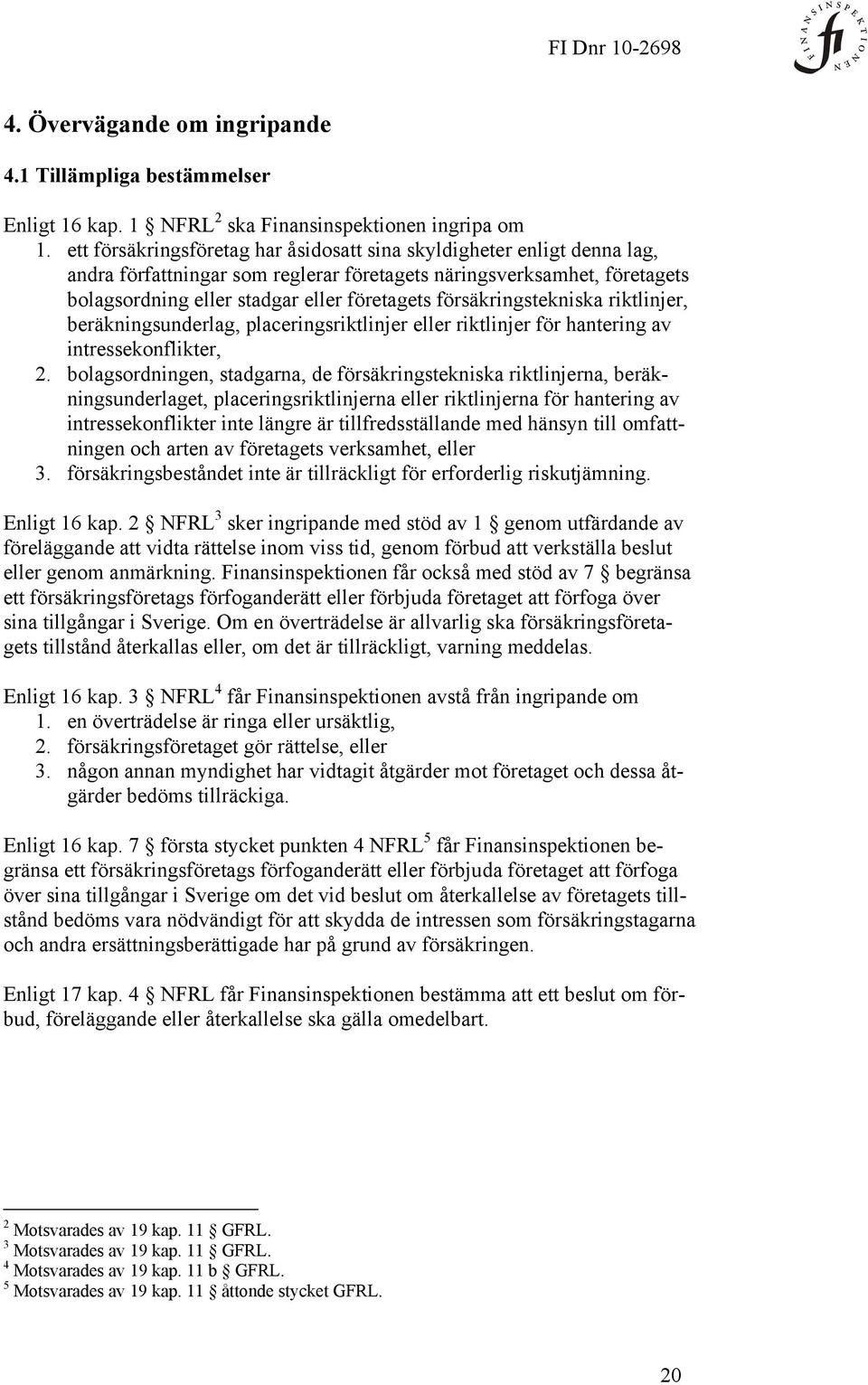 FI Dnr 10-2698

FINANSINSPEKTIONEN fi

4. Övervägande om ingripande

4.1 Tillämpliga bestämmelser

Enligt 16 kap. 1 § NFRL$^2$ ska Finansinspektionen ingripa om
1. ett försäkringsföretag har åsidosatt sina skyldigheter enligt denna lag, andra författningar som reglerar företagets näringsverksamhet, företagets bolagsordning eller stadgar eller företagets försäkringstekniska riktlinjer, beräkningsunderlag, placeringsriktlinjer eller riktlinjer för hantering av intressekonflikter,
2. bolagsordningen, stadgarna, de försäkringstekniska riktlinjerna, beräkningsunderlaget, placeringsriktlinjerna eller riktlinjerna för hantering av intressekonflikter inte längre är tillfredsställande med hänsyn till omfattningen och arten av företagets verksamhet, eller
3. försäkringsbeståndet inte är tillräckligt för erforderlig riskutjämning.

Enligt 16 kap. 2 § NFRL$^3$ sker ingripande med stöd av 1 § genom utfärdande av föreläggande att vidta rättelse inom viss tid, genom förbud att verkställa beslut eller genom anmärkning. Finansinspektionen får också med stöd av 7 § begränsa ett försäkringsföretags förfoganderätt eller förbjuda företaget att förfoga över sina tillgångar i Sverige. Om en överträdelse är allvarlig ska försäkringsföretagets tillstånd återkallas eller, om det är tillräckligt, varning meddelas.

Enligt 16 kap. 3 § NFRL$^4$ får Finansinspektionen avstå från ingripande om
1. en överträdelse är ringa eller ursäktlig,
2. försäkringsföretaget gör rättelse, eller
3. någon annan myndighet har vidtagit åtgärder mot företaget och dessa åtgärder bedöms tillräckiga.

Enligt 16 kap. 7 § första stycket punkten 4 NFRL$^5$ får Finansinspektionen begränsa ett försäkringsföretags förfoganderätt eller förbjuda företaget att förfoga över sina tillgångar i Sverige om det vid beslut om återkallelse av företagets tillstånd bedöms vara nödvändigt för att skydda de intressen som försäkringstagarna och andra ersättningsberättigade har på grund av försäkringen.

Enligt 17 kap. 4 § NFRL får Finansinspektionen bestämma att ett beslut om förbud, föreläggande eller återkallelse ska gälla omedelbart.

$^2$ Motsvarades av 19 kap. 11 § GFRL.
$^3$ Motsvarades av 19 kap. 11 § GFRL.
$^4$ Motsvarades av 19 kap. 11 b § GFRL.
$^5$ Motsvarades av 19 kap. 11 § åttonde stycket GFRL.

20